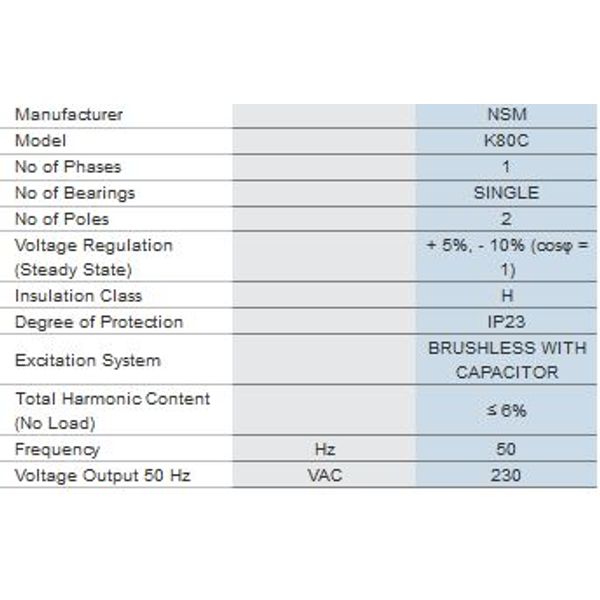 | | | |
|---|---|---|
| Manufacturer | | NSM |
| Model | | K80C |
| No of Phases | | 1 |
| No of Bearings | | SINGLE |
| No of Poles | | 2 |
| Voltage Regulation (Steady State) | | + 5%, - 10% (cosφ = 1) |
| Insulation Class | | H |
| Degree of Protection | | IP23 |
| Excitation System | | BRUSHLESS WITH CAPACITOR |
| Total Harmonic Content (No Load) | | ≤ 6% |
| Frequency | Hz | 50 |
| Voltage Output 50 Hz | VAC | 230 |